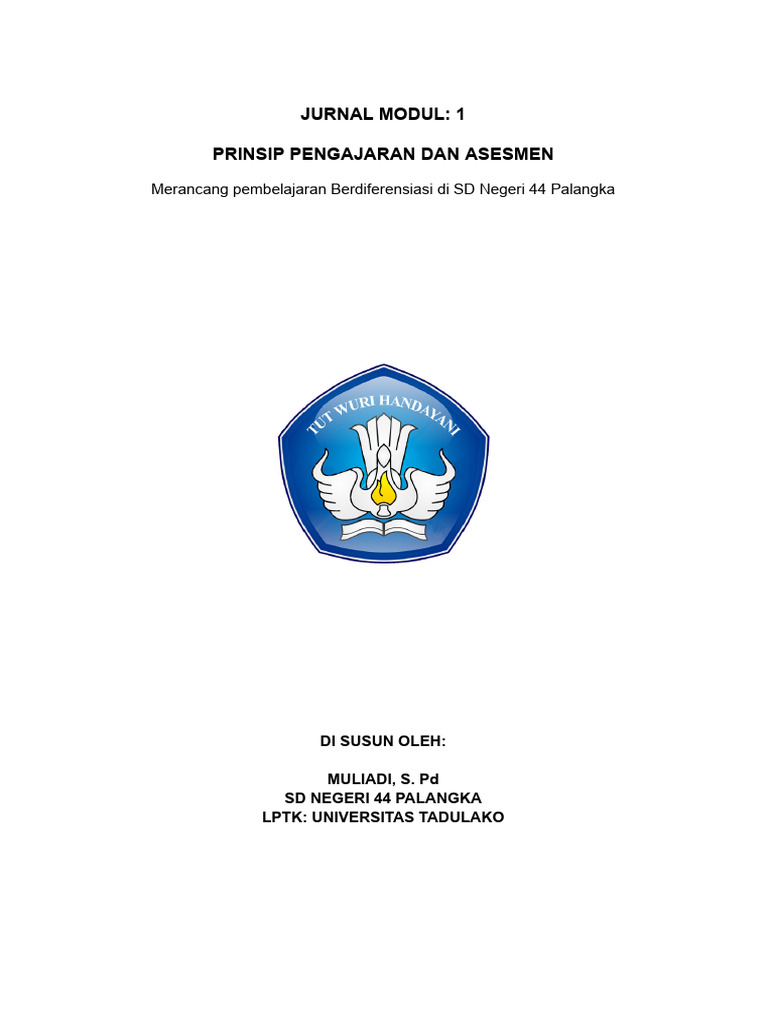 JURNAL MODUL: 1

PRINSIP PENGAJARAN DAN ASESMEN

Merancang pembelajaran Berdiferensiasi di SD Negeri 44 Palangka

TUT WURI HANDAYANI

DI SUSUN OLEH:

MULIADI, S. Pd
SD NEGERI 44 PALANGKA
LPTK: UNIVERSITAS TADULAKO